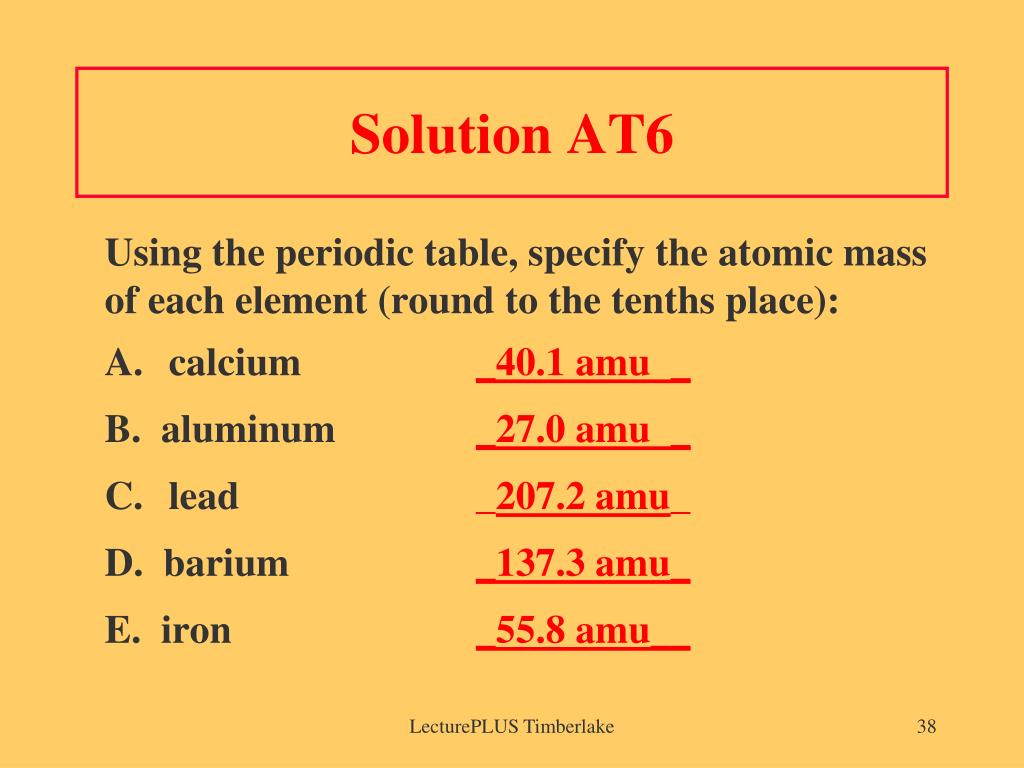 Solution AT6

Using the periodic table, specify the atomic mass of each element (round to the tenths place):

A. calcium _40.1 amu _

B. aluminum _27.0 amu _

C. lead _207.2 amu_

D. barium _137.3 amu_

E. iron _55.8 amu__

LecturePLUS Timberlake

38